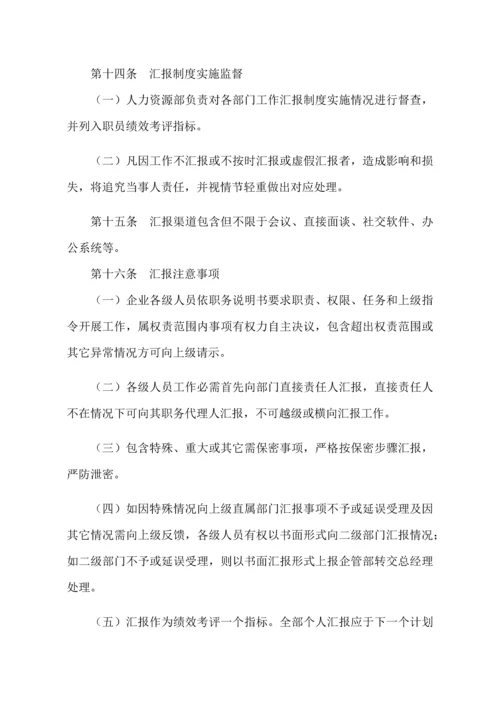 第十四条　汇报制度实施监督

（一）人力资源部负责对各部门工作汇报制度实施情况进行督查，并列入职员绩效考评指标。

（二）凡因工作不汇报或不按时汇报或虚假汇报者，造成影响和损失，将追究当事人责任，并视情节轻重做出对应处理。

第十五条　汇报渠道包含但不限于会议、直接面谈、社交软件、办公系统等。

第十六条　汇报注意事项

（一）企业各级人员依职务说明书要求职责、权限、任务和上级指令开展工作，属权责范围内事项有权力自主决议，包含超出权责范围或其它异常情况方可向上级请示。

（二）各级人员工作必需首先向部门直接责任人汇报，直接责任人不在情况下可向其职务代理人汇报，不可越级或横向汇报工作。

（三）包含特殊、重大或其它需保密事项，严格按保密步骤汇报，严防泄密。

（四）如因特殊情况向上级直属部门汇报事项不予或延误受理及因其它情况需向上级反馈，各级人员有权以书面形式向二级部门汇报情况；如二级部门不予或延误受理，则以书面汇报形式上报企管部转交总经理处理。

（五）汇报作为绩效考评一个指标。全部个人汇报应于下一个计划